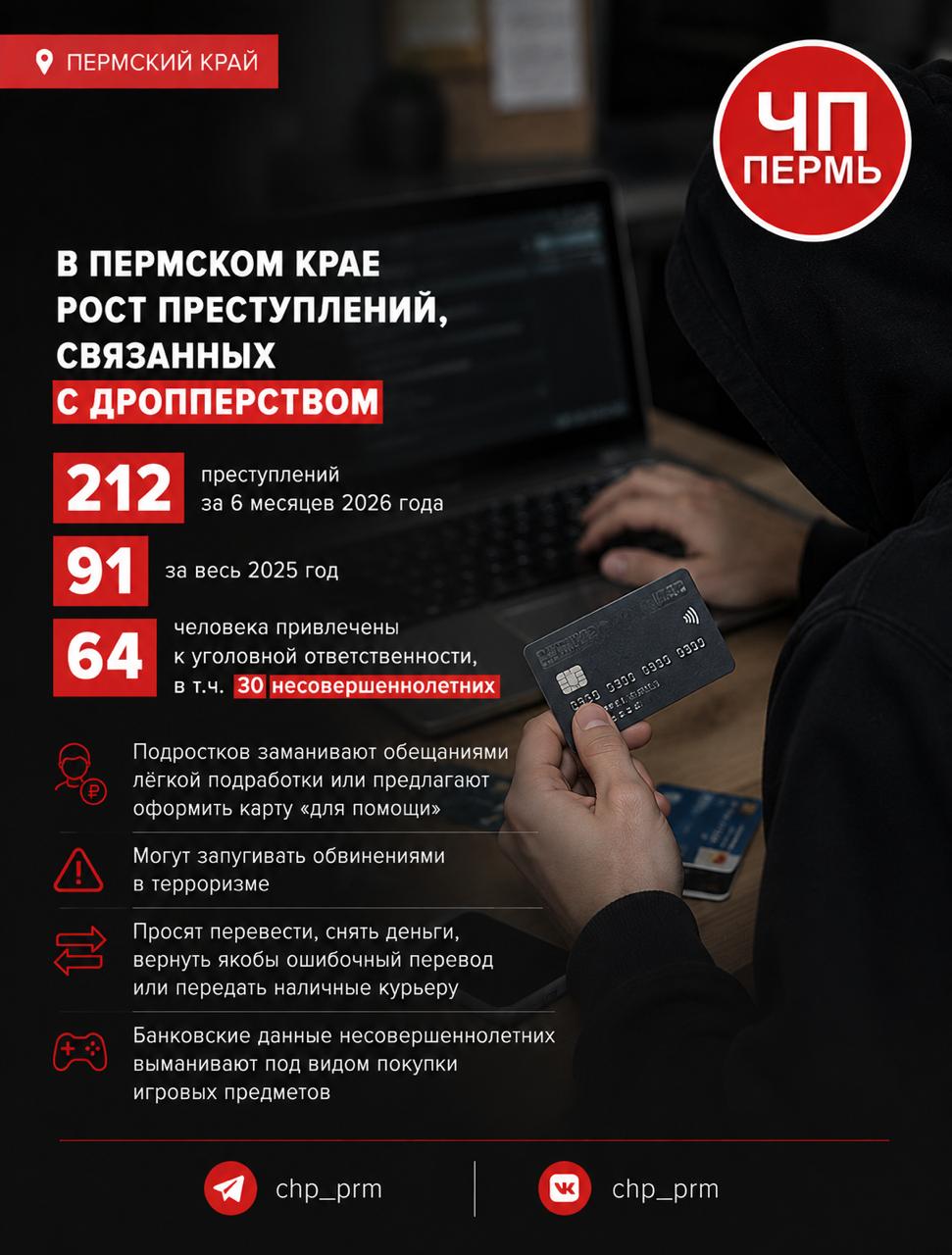 ПЕРМСКИЙ КРАЙ

ЧП ПЕРМЬ

В ПЕРМСКОМ КРАЕ РОСТ ПРЕСТУПЛЕНИЙ, СВЯЗАННЫХ С ДРОППЕРСТВОМ

212 преступлений за 6 месяцев 2026 года

91 за весь 2025 год

64 человека привлечены к уголовной ответственности, в т.ч. 30 несовершеннолетних

Подростков заманивают обещаниями лёгкой подработки или предлагают оформить карту «для помощи»

Могут запугивать обвинениями в терроризме

Просят перевести, снять деньги, вернуть якобы ошибочный перевод или передать наличные курьеру

Банковские данные несовершеннолетних выманивают под видом покупки игровых предметов

chp_prm

chp_prm